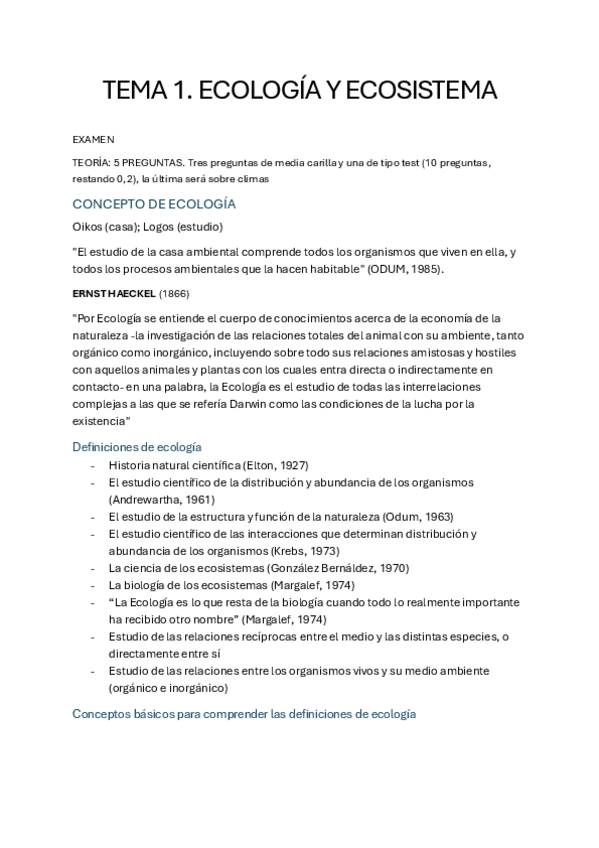 TEMA 1. ECOLOGÍA Y ECOSISTEMA

EXAMEN

TEORÍA: 5 PREGUNTAS. Tres preguntas de media carilla y una de tipo test (10 preguntas, restando 0,2), la última será sobre climas

CONCEPTO DE ECOLOGÍA

Oikos (casa); Logos (estudio)

"El estudio de la casa ambiental comprende todos los organismos que viven en ella, y todos los procesos ambientales que la hacen habitable" (ODUM, 1985).

ERNST HAECKEL (1866)

"Por Ecología se entiende el cuerpo de conocimientos acerca de la economía de la naturaleza -la investigación de las relaciones totales del animal con su ambiente, tanto orgánico como inorgánico, incluyendo sobre todo sus relaciones amistosas y hostiles con aquellos animales y plantas con los cuales entra directa o indirectamente en contacto- en una palabra, la Ecología es el estudio de todas las interrelaciones complejas a las que se refería Darwin como las condiciones de la lucha por la existencia"

Definiciones de ecología

- Historia natural científica (Elton, 1927)
- El estudio científico de la distribución y abundancia de los organismos (Andrewartha, 1961)
- El estudio de la estructura y función de la naturaleza (Odum, 1963)
- El estudio científico de las interacciones que determinan distribución y abundancia de los organismos (Krebs, 1973)
- La ciencia de los ecosistemas (González Bernáldez, 1970)
- La biología de los ecosistemas (Margalef, 1974)
- “La Ecología es lo que resta de la biología cuando todo lo realmente importante ha recibido otro nombre” (Margalef, 1974)
- Estudio de las relaciones recíprocas entre el medio y las distintas especies, o directamente entre sí
- Estudio de las relaciones entre los organismos vivos y su medio ambiente (orgánico e inorgánico)

Conceptos básicos para comprender las definiciones de ecología